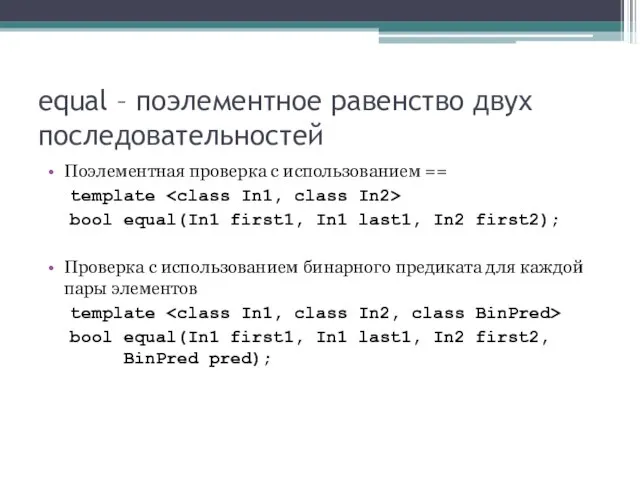 equal – поэлементное равенство двух последовательностей

• Поэлементная проверка с использованием ==
template <class In1, class In2>
bool equal(In1 first1, In1 last1, In2 first2);

• Проверка с использованием бинарного предиката для каждой пары элементов
template <class In1, class In2, class BinPred>
bool equal(In1 first1, In1 last1, In2 first2,
BinPred pred);